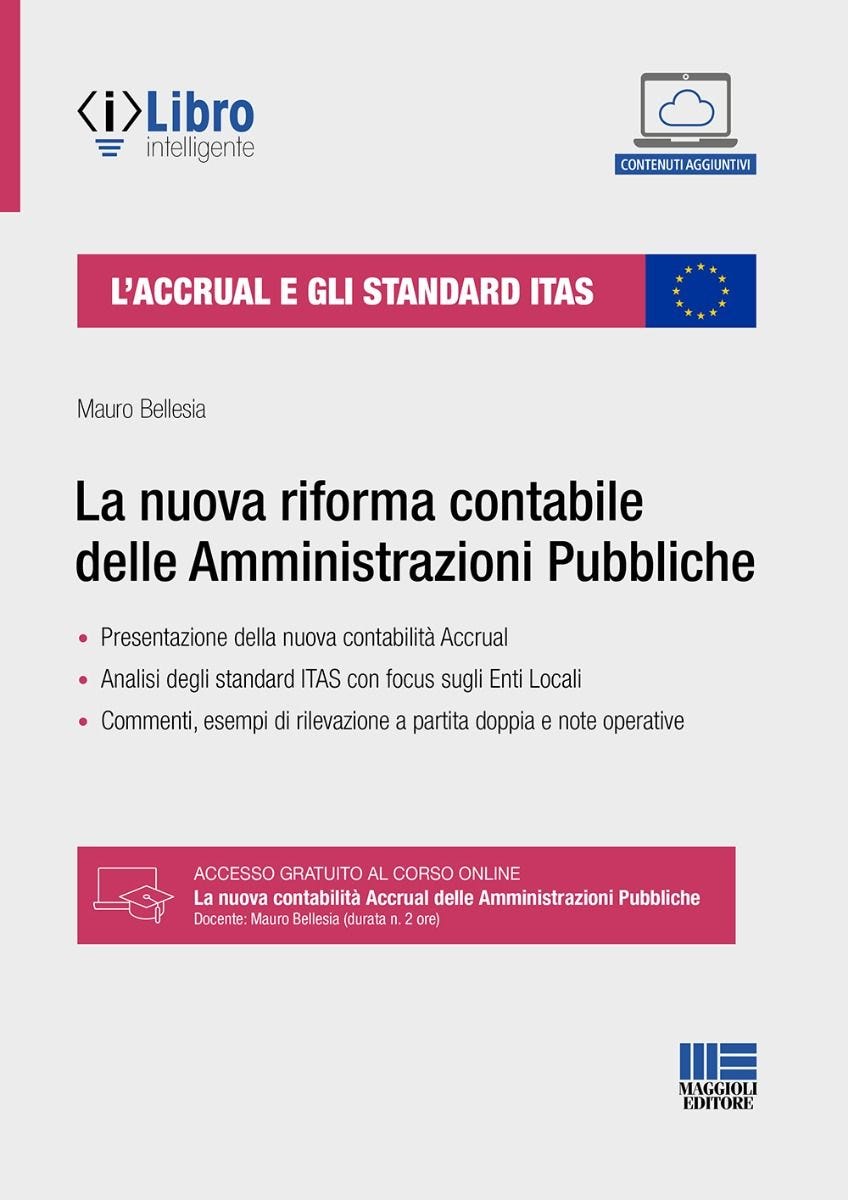 ⟨i⟩Libro
intelligente

CONTENUTI AGGIUNTIVI

L'ACCRUAL E GLI STANDARD ITAS

Mauro Bellesia

La nuova riforma contabile delle Amministrazioni Pubbliche

• Presentazione della nuova contabilità Accrual
• Analisi degli standard ITAS con focus sugli Enti Locali
• Commenti, esempi di rilevazione a partita doppia e note operative

ACCESSO GRATUITO AL CORSO ONLINE
La nuova contabilità Accrual delle Amministrazioni Pubbliche
Docente: Mauro Bellesia (durata n. 2 ore)

MAGGIOLI EDITORE